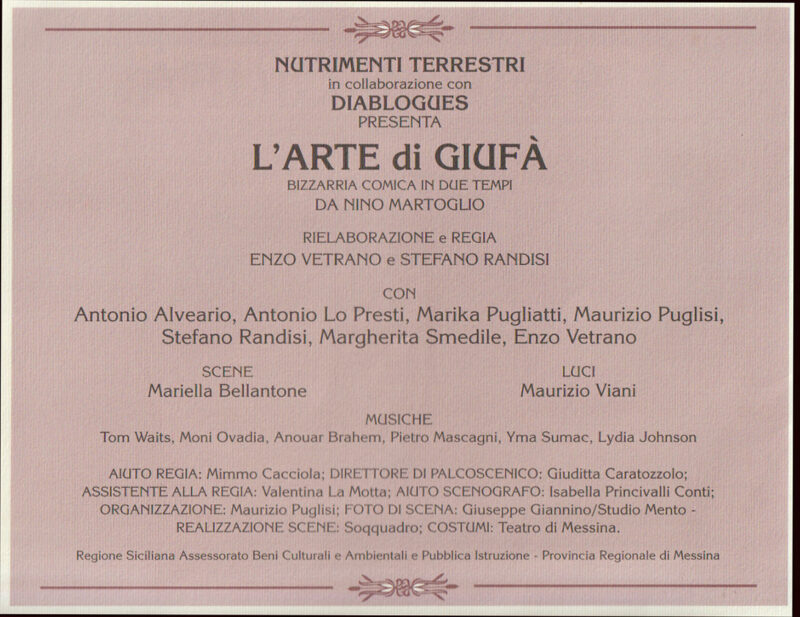 NUTRIMENTI TERRESTRI
in collaborazione con
DIABLOGUES
PRESENTA

L'ARTE di GIUFÀ
BIZZARRIA COMICA IN DUE TEMPI
DA NINO MARTOGLIO

RIELABORAZIONE e REGIA
ENZO VETRANO e STEFANO RANDISI

CON
Antonio Alveario, Antonio Lo Presti, Marika Pugliatti, Maurizio Puglisi, Stefano Randisi, Margherita Smedile, Enzo Vetrano

SCENE
Mariella Bellantone

LUCI
Maurizio Viani

MUSICHE
Tom Waits, Moni Ovadia, Anouar Brahem, Pietro Mascagni, Yma Sumac, Lydia Johnson

AIUTO REGIA: Mimmo Cacciola; DIRETTORE DI PALCOSCENICO: Giuditta Caratozzolo; ASSISTENTE ALLA REGIA: Valentina La Motta; AIUTO SCENOGRAFO: Isabella Princivalli Conti; ORGANIZZAZIONE: Maurizio Puglisi; FOTO DI SCENA: Giuseppe Giannino/Studio Mento - REALIZZAZIONE SCENE: Soqquadro; COSTUMI: Teatro di Messina.

Regione Siciliana Assessorato Beni Culturali e Ambientali e Pubblica Istruzione - Provincia Regionale di Messina